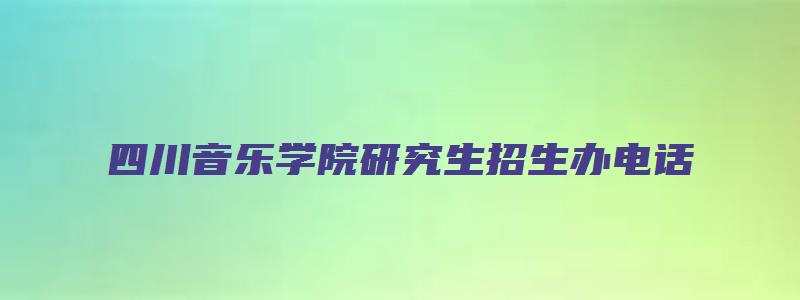 四川音乐学院研究生招生办电话